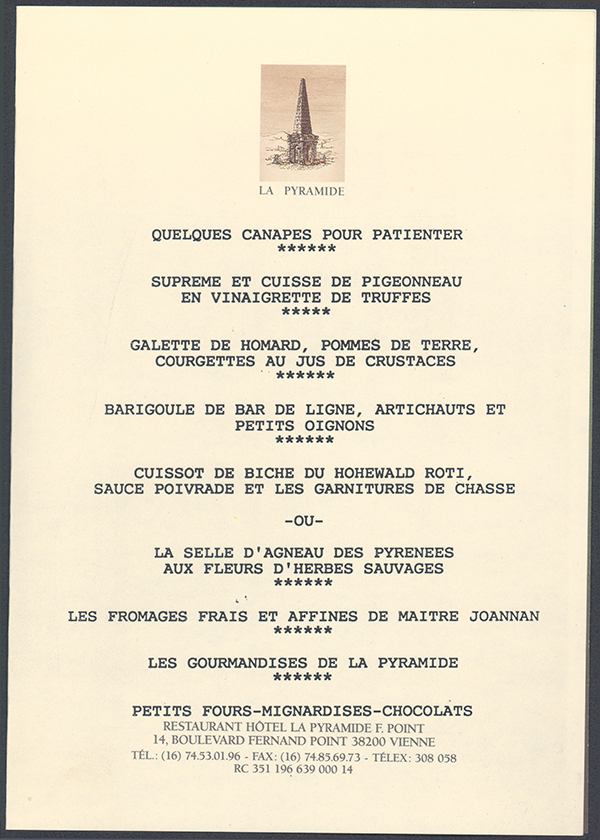 LA PYRAMIDE

QUELQUES CANAPES POUR PATIENTER
******

SUPREME ET CUISSE DE PIGEONNEAU EN VINAIGRETTE DE TRUFFES
*****

GALETTE DE HOMARD, POMMES DE TERRE, COURGETTES AU JUS DE CRUSTACES
******

BARIGOULE DE BAR DE LIGNE, ARTICHAUTS ET PETITS OIGNONS
******

CUISSOT DE BICHE DU HOHEWALD ROTI, SAUCE POIVRADE ET LES GARNITURES DE CHASSE

-OU-

LA SELLE D'AGNEAU DES PYRENEES AUX FLEURS D'HERBES SAUVAGES
******

LES FROMAGES FRAIS ET AFFINES DE MAITRE JOANNAN
******

LES GOURMANDISES DE LA PYRAMIDE
******

PETITS FOURS-MIGNARDISES-CHOCOLATS
RESTAURANT HÔTEL LA PYRAMIDE F. POINT
14, BOULEVARD FERNAND POINT 38200 VIENNE
TÉL.: (16) 74.53.01.96 - FAX: (16) 74.85.69.73 - TÉLEX: 308 058
RC 351 196 639 000 14